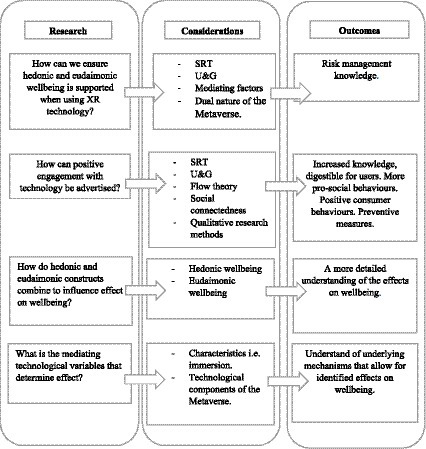 Research

How can we ensure hedonic and eudaimonic wellbeing is supported when using XR technology?

How can positive engagement with technology be advertised?

How do hedonic and eudaimonic constructs combine to influence effect on wellbeing?

What is the mediating technological variables that determine effect?

Considerations

- SRT
- U&G
- Mediating factors
- Dual nature of the Metaverse.

- SRT
- U&G
- Flow theory
- Social connectedness
- Qualitative research methods

- Hedonic wellbeing
- Eudaimonic wellbeing

- Characteristics i.e. immersion.
- Technological components of the Metaverse.

Outcomes

Risk management knowledge.

Increased knowledge, digestible for users. More pro-social behaviours. Positive consumer behaviours. Preventive measures.

A more detailed understanding of the effects on wellbeing.

Understand of underlying mechanisms that allow for identified effects on wellbeing.